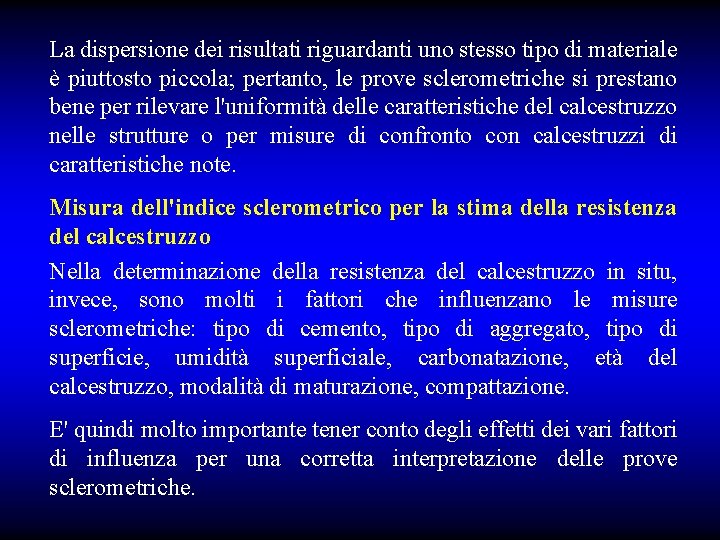 La dispersione dei risultati riguardanti uno stesso tipo di materiale è piuttosto piccola; pertanto, le prove sclerometriche si prestano bene per rilevare l'uniformità delle caratteristiche del calcestruzzo nelle strutture o per misure di confronto con calcestruzzi di caratteristiche note.

Misura dell'indice sclerometrico per la stima della resistenza del calcestruzzo

Nella determinazione della resistenza del calcestruzzo in situ, invece, sono molti i fattori che influenzano le misure sclerometriche: tipo di cemento, tipo di aggregato, tipo di superficie, umidità superficiale, carbonatazione, età del calcestruzzo, modalità di maturazione, compattazione.

E' quindi molto importante tener conto degli effetti dei vari fattori di influenza per una corretta interpretazione delle prove sclerometriche.